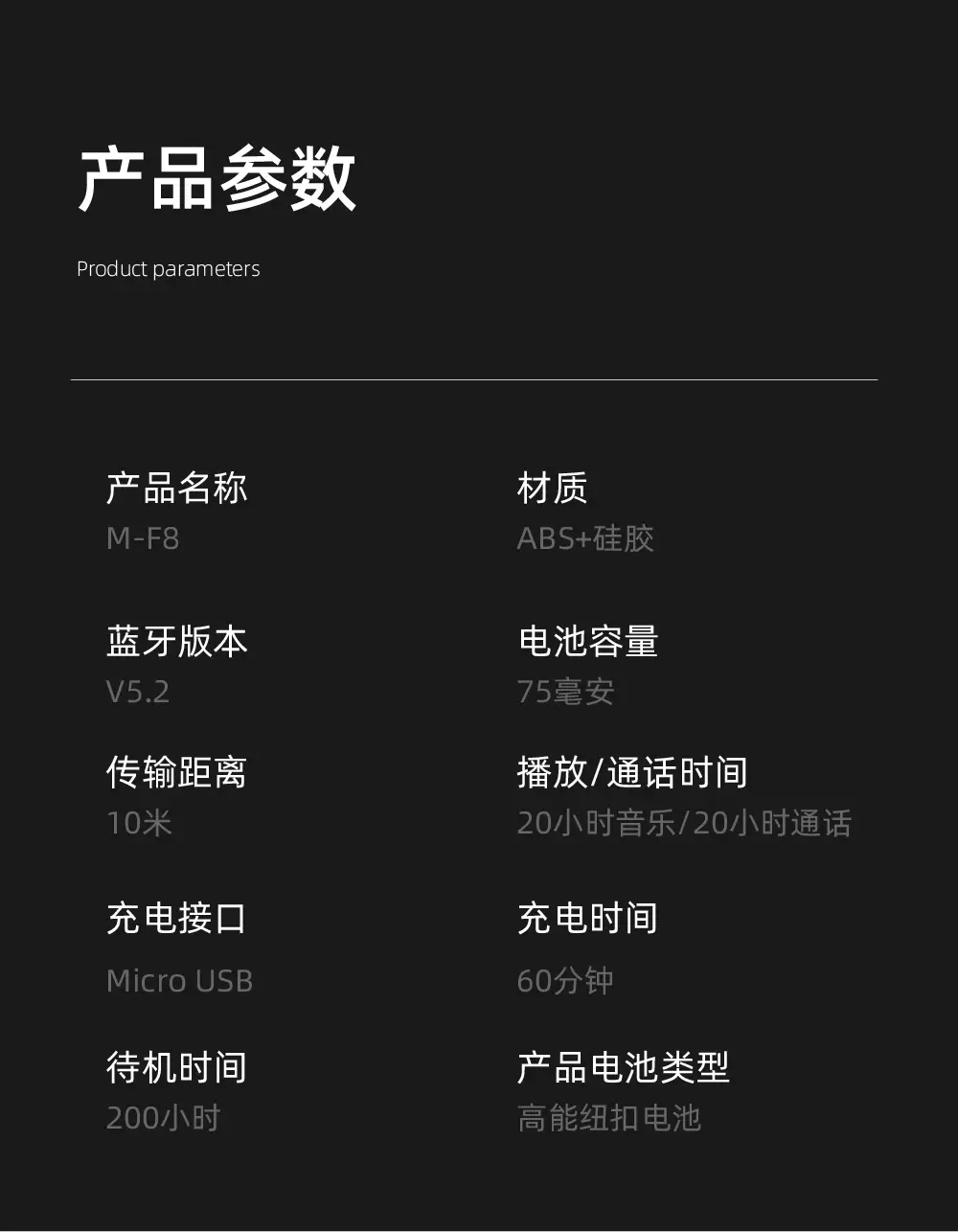 产品参数

Product parameters

产品名称
M-F8

蓝牙版本
V5.2

传输距离
10米

充电接口
Micro USB

待机时间
200小时

材质
ABS+硅胶

电池容量
75毫安

播放/通话时间
20小时音乐/20小时通话

充电时间
60分钟

产品电池类型
高能纽扣电池